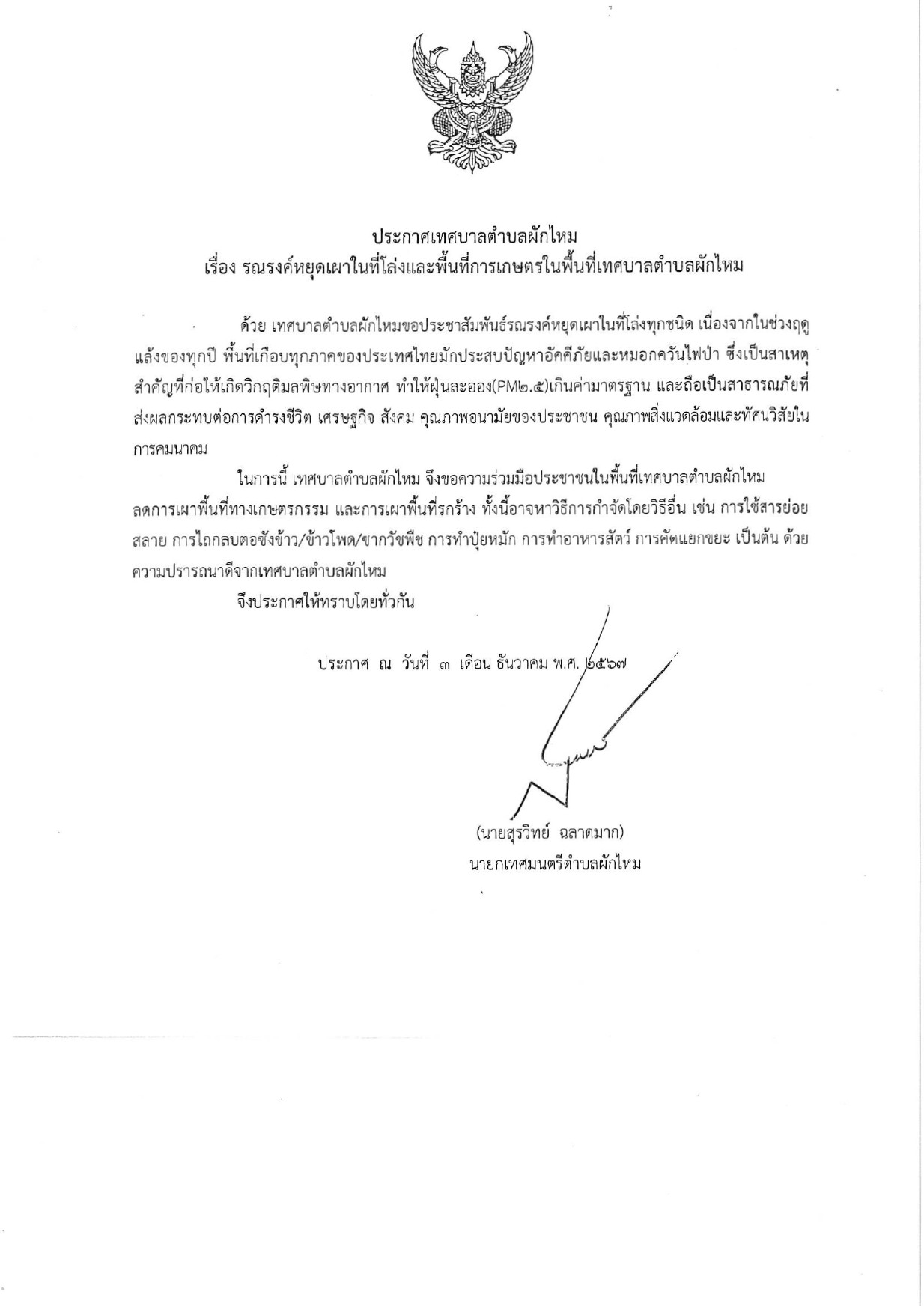 ประกาศเทศบาลตำบลผักไหม
เรื่อง รณรงค์หยุดเผาในที่โล่งและพื้นที่การเกษตรในพื้นที่เทศบาลตำบลผักไหม

ด้วย เทศบาลตำบลผักไหมขอประชาสัมพันธ์รณรงค์หยุดเผาในที่โล่งทุกชนิด เนื่องจากในช่วงฤดูแล้งของทุกปี พื้นที่เกือบทุกภาคของประเทศไทยมักประสบปัญหาอัคคีภัยและหมอกควันไฟป่า ซึ่งเป็นสาเหตุสำคัญที่ก่อให้เกิดวิกฤติมลพิษทางอากาศ ทำให้ฝุ่นละออง(PM๒.๕)เกินค่ามาตรฐาน และถือเป็นสาธารณภัยที่ส่งผลกระทบต่อการดำรงชีวิต เศรษฐกิจ สังคม คุณภาพอนามัยของประชาชน คุณภาพสิ่งแวดล้อมและทัศนวิสัยในการคมนาคม

ในการนี้ เทศบาลตำบลผักไหม จึงขอความร่วมมือประชาชนในพื้นที่เทศบาลตำบลผักไหม ลดการเผาพื้นที่ทางเกษตรกรรม และการเผาพื้นที่รกร้าง ทั้งนี้อาจหาวิธีการกำจัดโดยวิธีอื่น เช่น การใช้สารย่อยสลาย การไถกลบตอซังข้าว/ข้าวโพด/ซากวัชพืช การทำปุ๋ยหมัก การทำอาหารสัตว์ การคัดแยกขยะ เป็นต้น ด้วยความปรารถนาดีจากเทศบาลตำบลผักไหม

จึงประกาศให้ทราบโดยทั่วกัน

ประกาศ ณ วันที่ ๓ เดือน ธันวาคม พ.ศ. ๒๕๖๗

(นายสุรวิทย์ ฉลาดมาก)
นายกเทศมนตรีตำบลผักไหม